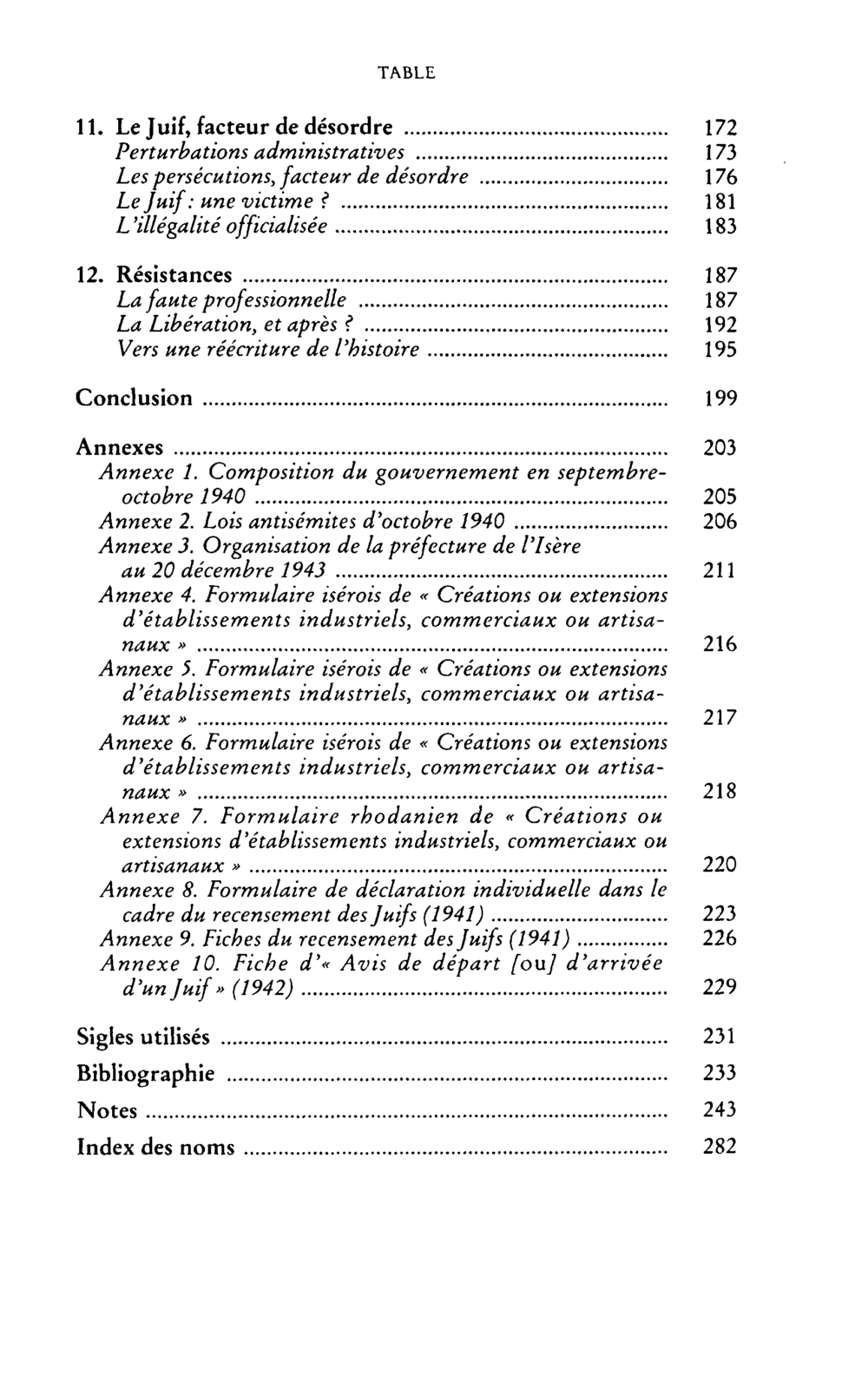 TABLE

11. Le Juif, facteur de désordre 172
Perturbations administratives 173
Les persécutions, facteur de désordre 176
Le Juif : une victime ? 181
L'illégalité officialisée 183

12. Résistances 187
La faute professionnelle 187
La Libération, et après ? 192
Vers une réécriture de l'histoire 195

Conclusion 199

Annexes 203
Annexe 1. Composition du gouvernement en septembre-octobre 1940 205
Annexe 2. Lois antisémites d'octobre 1940 206
Annexe 3. Organisation de la préfecture de l'Isère au 20 décembre 1943 211
Annexe 4. Formulaire isérois de « Créations ou extensions d'établissements industriels, commerciaux ou artisanaux » 216
Annexe 5. Formulaire isérois de « Créations ou extensions d'établissements industriels, commerciaux ou artisanaux » 217
Annexe 6. Formulaire isérois de « Créations ou extensions d'établissements industriels, commerciaux ou artisanaux » 218
Annexe 7. Formulaire rhodanien de « Créations ou extensions d'établissements industriels, commerciaux ou artisanaux » 220
Annexe 8. Formulaire de déclaration individuelle dans le cadre du recensement des Juifs (1941) 223
Annexe 9. Fiches du recensement des Juifs (1941) 226
Annexe 10. Fiche d'« Avis de départ [ou] d'arrivée d'un Juif » (1942) 229

Sigles utilisés 231
Bibliographie 233
Notes 243
Index des noms 282